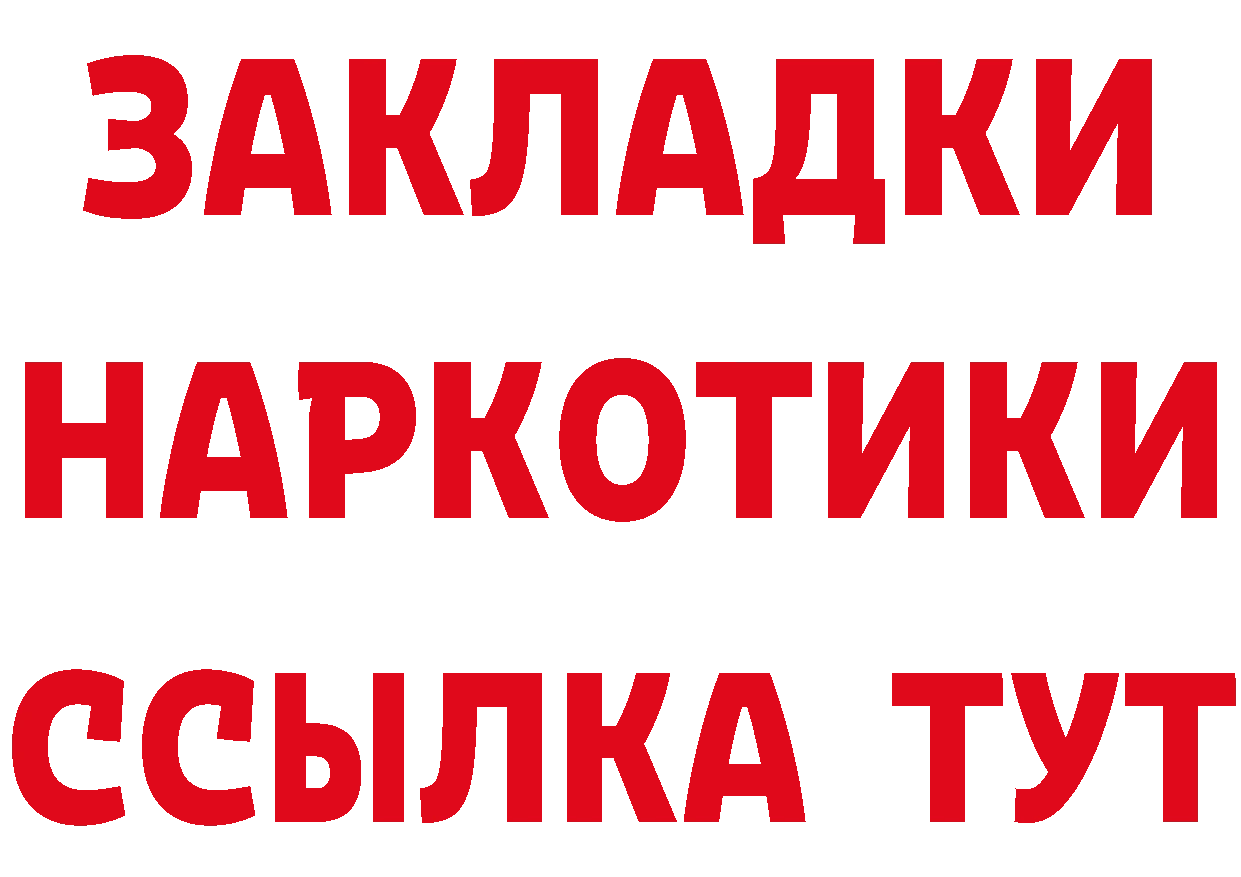 ЗАКЛАДКИ НАРКОТИКИ ССЫЛКА ТУТ